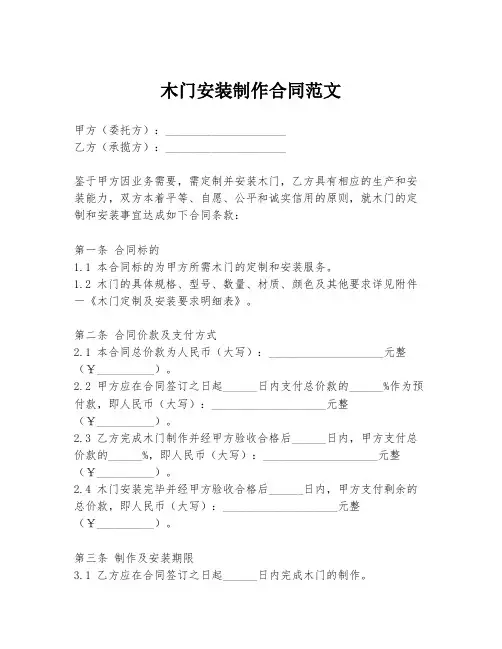 木门安装制作合同范文

甲方（委托方）：____________________
乙方（承揽方）：____________________

鉴于甲方因业务需要，需定制并安装木门，乙方具有相应的生产和安装能力，双方本着平等、自愿、公平和诚实信用的原则，就木门的定制和安装事宜达成如下合同条款：

第一条 合同标的
1.1 本合同标的为甲方所需木门的定制和安装服务。
1.2 木门的具体规格、型号、数量、材质、颜色及其他要求详见附件一《木门定制及安装要求明细表》。

第二条 合同价款及支付方式
2.1 本合同总价款为人民币（大写）：____________________元整（￥__________）。
2.2 甲方应在合同签订之日起______日内支付总价款的______%作为预付款，即人民币（大写）：____________________元整（￥__________）。
2.3 乙方完成木门制作并经甲方验收合格后______日内，甲方支付总价款的______%，即人民币（大写）：____________________元整（￥__________）。
2.4 木门安装完毕并经甲方验收合格后______日内，甲方支付剩余的总价款，即人民币（大写）：____________________元整（￥__________）。

第三条 制作及安装期限
3.1 乙方应在合同签订之日起______日内完成木门的制作。